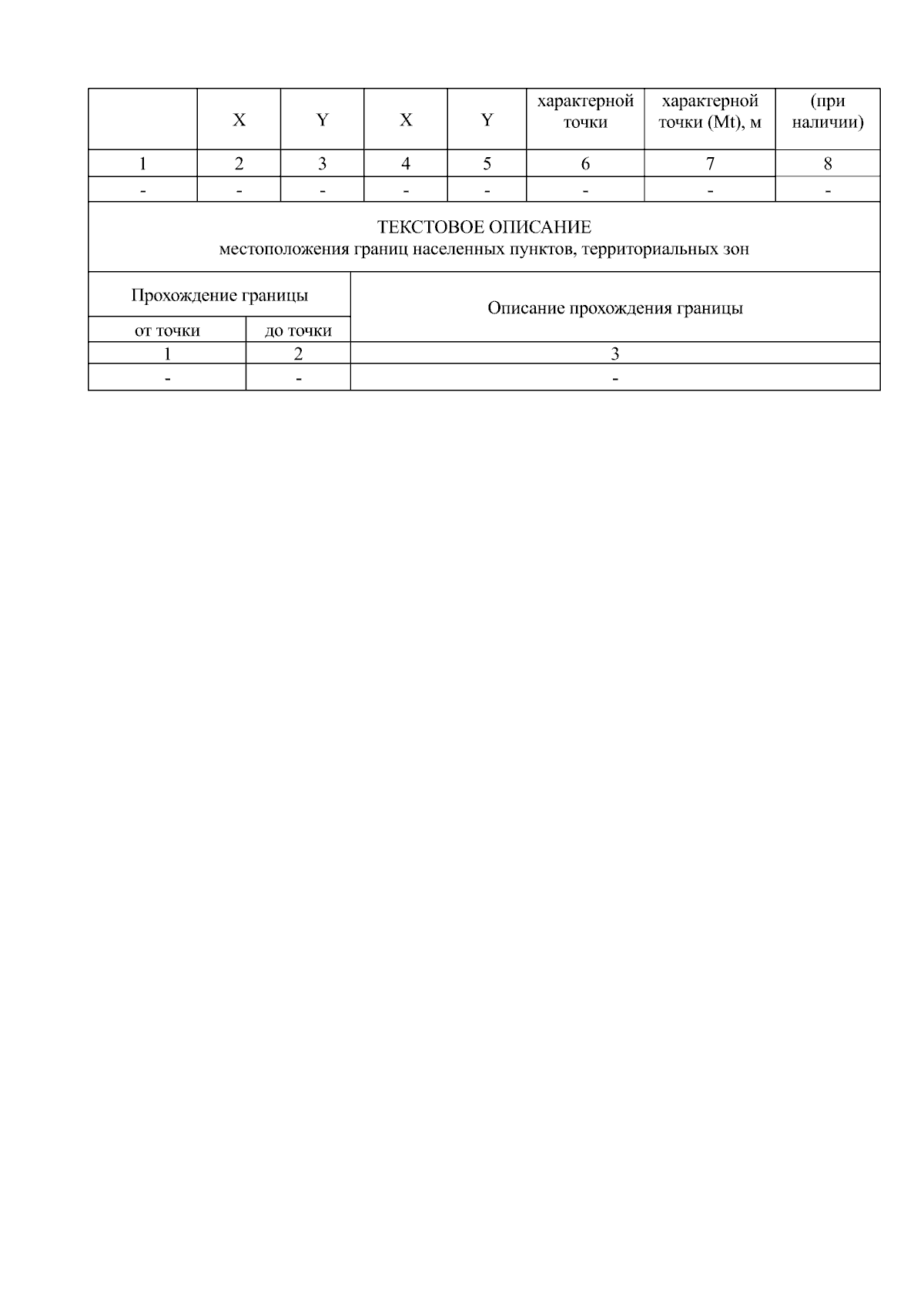 |  | X | Y | X | Y | характерной точки | характерной точки (Mt), м | (при наличии) |
|---|---|---|---|---|---|---|---|
| 1 | 2 | 3 | 4 | 5 | 6 | 7 | 8 |
| - | - | - | - | - | - | - | - |

ТЕКСТОВОЕ ОПИСАНИЕ
местоположения границ населенных пунктов, территориальных зон

| Прохождение границы | | Описание прохождения границы |
|---|---|---|
| от точки | до точки | |
| 1 | 2 | 3 |
| - | - | - |